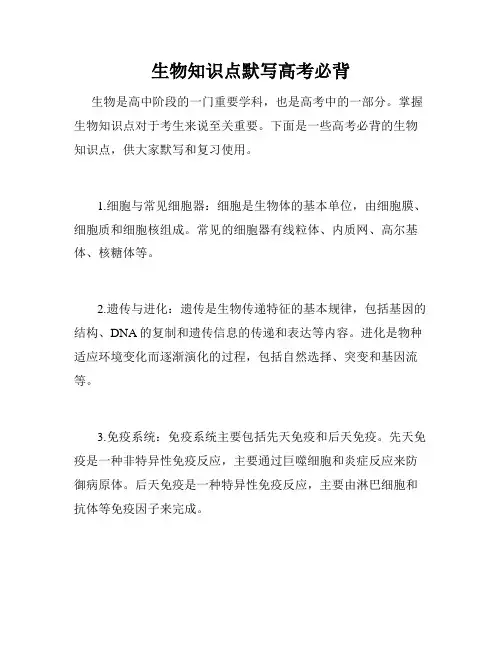 生物知识点默写高考必背

生物是高中阶段的一门重要学科，也是高考中的一部分。掌握生物知识点对于考生来说至关重要。下面是一些高考必背的生物知识点，供大家默写和复习使用。

1.细胞与常见细胞器：细胞是生物体的基本单位，由细胞膜、细胞质和细胞核组成。常见的细胞器有线粒体、内质网、高尔基体、核糖体等。

2.遗传与进化：遗传是生物传递特征的基本规律，包括基因的结构、DNA 的复制和遗传信息的传递和表达等内容。进化是物种适应环境变化而逐渐演化的过程，包括自然选择、突变和基因流等。

3.免疫系统：免疫系统主要包括先天免疫和后天免疫。先天免疫是一种非特异性免疫反应，主要通过巨噬细胞和炎症反应来防御病原体。后天免疫是一种特异性免疫反应，主要由淋巴细胞和抗体等免疫因子来完成。